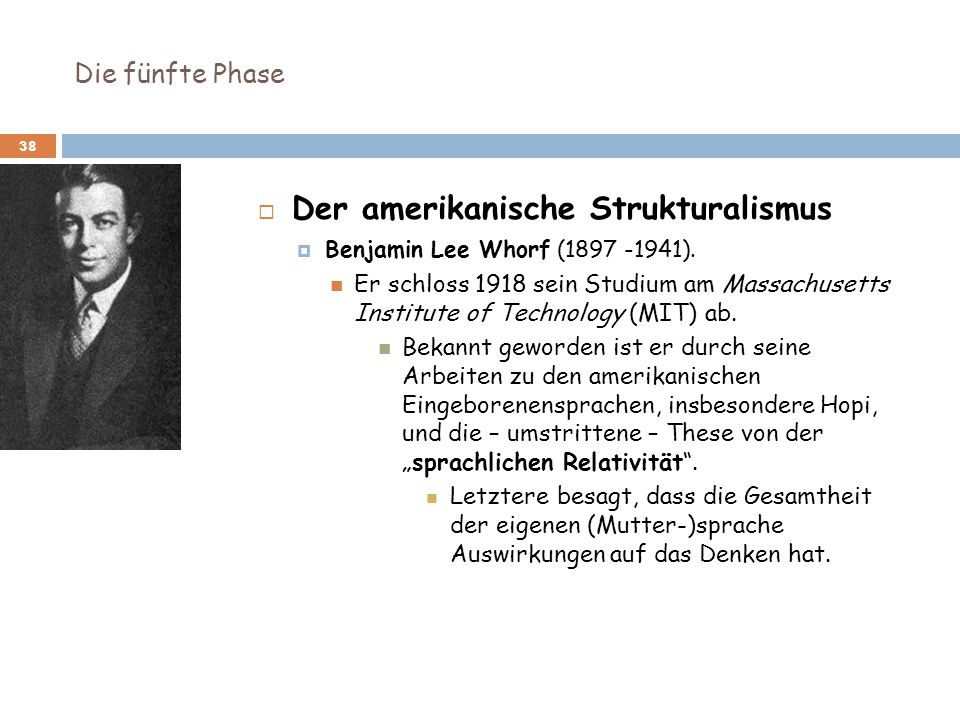 Die fünfte Phase

38

Der amerikanische Strukturalismus

Benjamin Lee Whorf (1897 -1941).

Er schloss 1918 sein Studium am Massachusetts Institute of Technology (MIT) ab.

Bekannt geworden ist er durch seine Arbeiten zu den amerikanischen Eingeborenensprachen, insbesondere Hopi, und die – umstrittene – These von der „sprachlichen Relativität“.

Letztere besagt, dass die Gesamtheit der eigenen (Mutter-)sprache Auswirkungen auf das Denken hat.